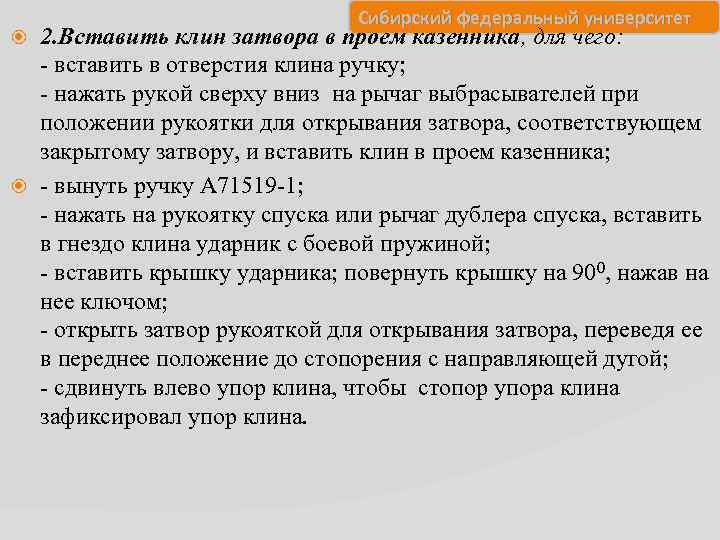 Сибирский федеральный университет

2.Вставить клин затвора в проем казенника, для чего:
- вставить в отверстия клина ручку;
- нажать рукой сверху вниз на рычаг выбрасывателей при положении рукоятки для открывания затвора, соответствующем закрытому затвору, и вставить клин в проем казенника;

- вынуть ручку А71519-1;
- нажать на рукоятку спуска или рычаг дублера спуска, вставить в гнездо клина ударник с боевой пружиной;
- вставить крышку ударника; повернуть крышку на $90^0$, нажав на нее ключом;
- открыть затвор рукояткой для открывания затвора, переведя ее в переднее положение до стопорения с направляющей дугой;
- сдвинуть влево упор клина, чтобы стопор упора клина зафиксировал упор клина.